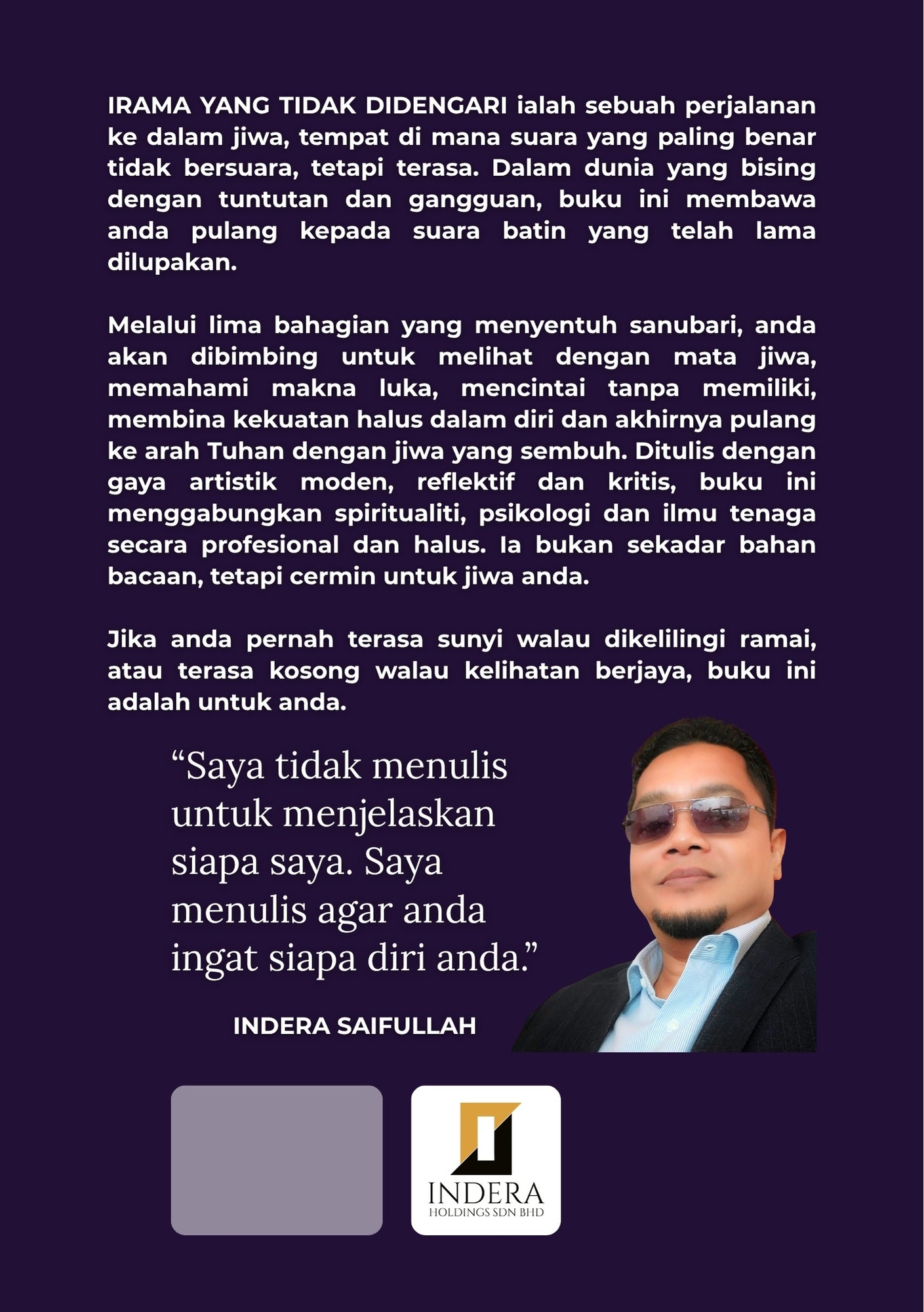 IRAMA YANG TIDAK DIDENGARI ialah sebuah perjalanan ke dalam jiwa, tempat di mana suara yang paling benar tidak bersuara, tetapi terasa. Dalam dunia yang bising dengan tuntutan dan gangguan, buku ini membawa anda pulang kepada suara batin yang telah lama dilupakan.

Melalui lima bahagian yang menyentuh sanubari, anda akan dibimbing untuk melihat dengan mata jiwa, memahami makna luka, mencintai tanpa memiliki, membina kekuatan halus dalam diri dan akhirnya pulang ke arah Tuhan dengan jiwa yang sembuh. Ditulis dengan gaya artistik moden, reflektif dan kritis, buku ini menggabungkan spiritualiti, psikologi dan ilmu tenaga secara profesional dan halus. Ia bukan sekadar bahan bacaan, tetapi cermin untuk jiwa anda.

Jika anda pernah terasa sunyi walau dikelilingi ramai, atau terasa kosong walau kelihatan berjaya, buku ini adalah untuk anda.

“Saya tidak menulis untuk menjelaskan siapa saya. Saya menulis agar anda ingat siapa diri anda.”

INDERA SAIFULLAH

INDERA
HOLDINGS SDN BHD